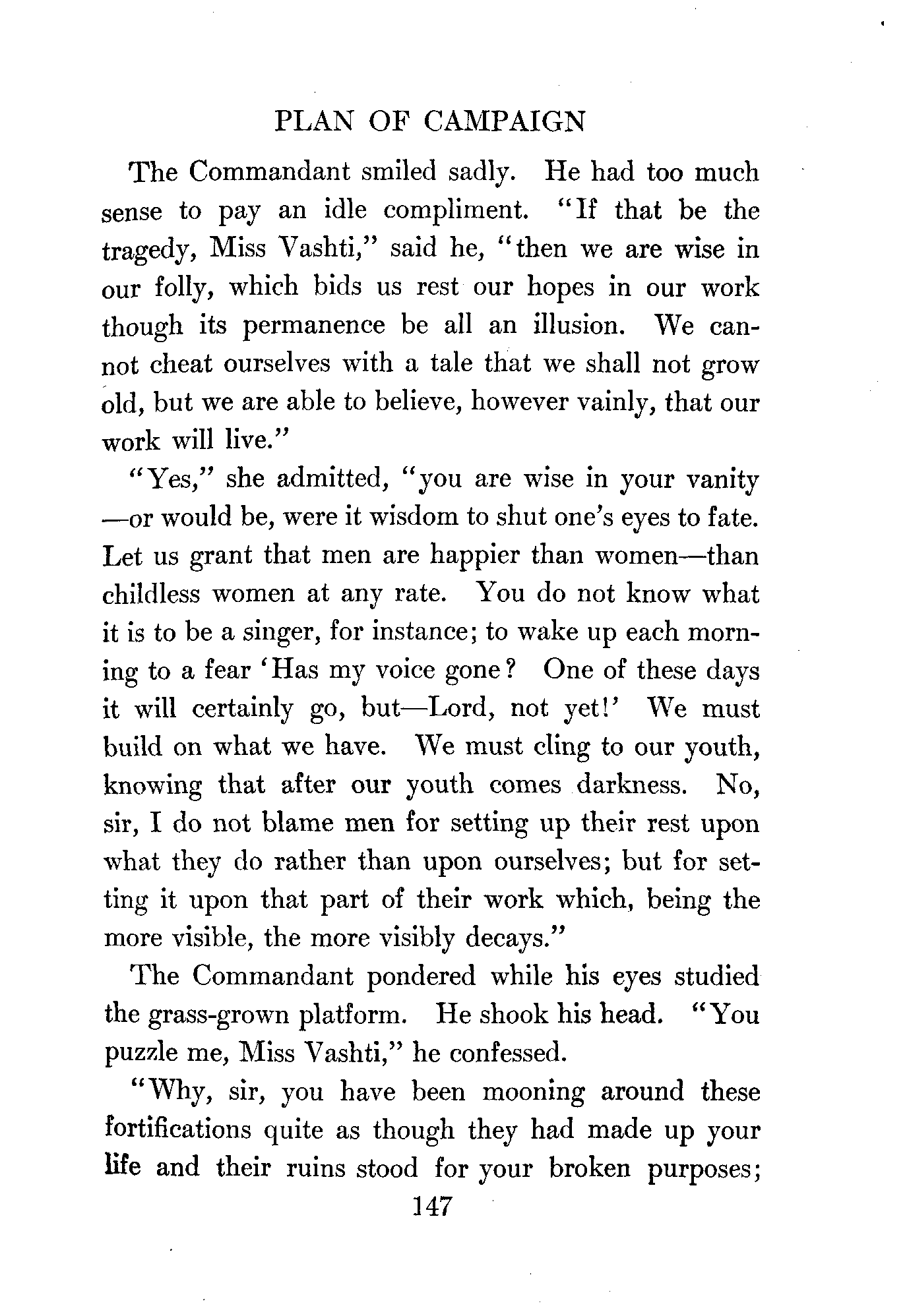 PLAN OF CAMPAIGN

The Commandant smiled sadly. He had too much sense to pay an idle compliment. "If that be the tragedy, Miss Vashti," said he, "then we are wise in our folly, which bids us rest our hopes in our work though its permanence be all an illusion. We cannot cheat ourselves with a tale that we shall not grow old, but we are able to believe, however vainly, that our work will live."

"Yes," she admitted, "you are wise in your vanity—or would be, were it wisdom to shut one's eyes to fate. Let us grant that men are happier than women—than childless women at any rate. You do not know what it is to be a singer, for instance; to wake up each morning to a fear 'Has my voice gone? One of these days it will certainly go, but—Lord, not yet!' We must build on what we have. We must cling to our youth, knowing that after our youth comes darkness. No, sir, I do not blame men for setting up their rest upon what they do rather than upon ourselves; but for setting it upon that part of their work which, being the more visible, the more visibly decays."

The Commandant pondered while his eyes studied the grass-grown platform. He shook his head. "You puzzle me, Miss Vashti," he confessed.

"Why, sir, you have been mooning around these fortifications quite as though they had made up your life and their ruins stood for your broken purposes;

147